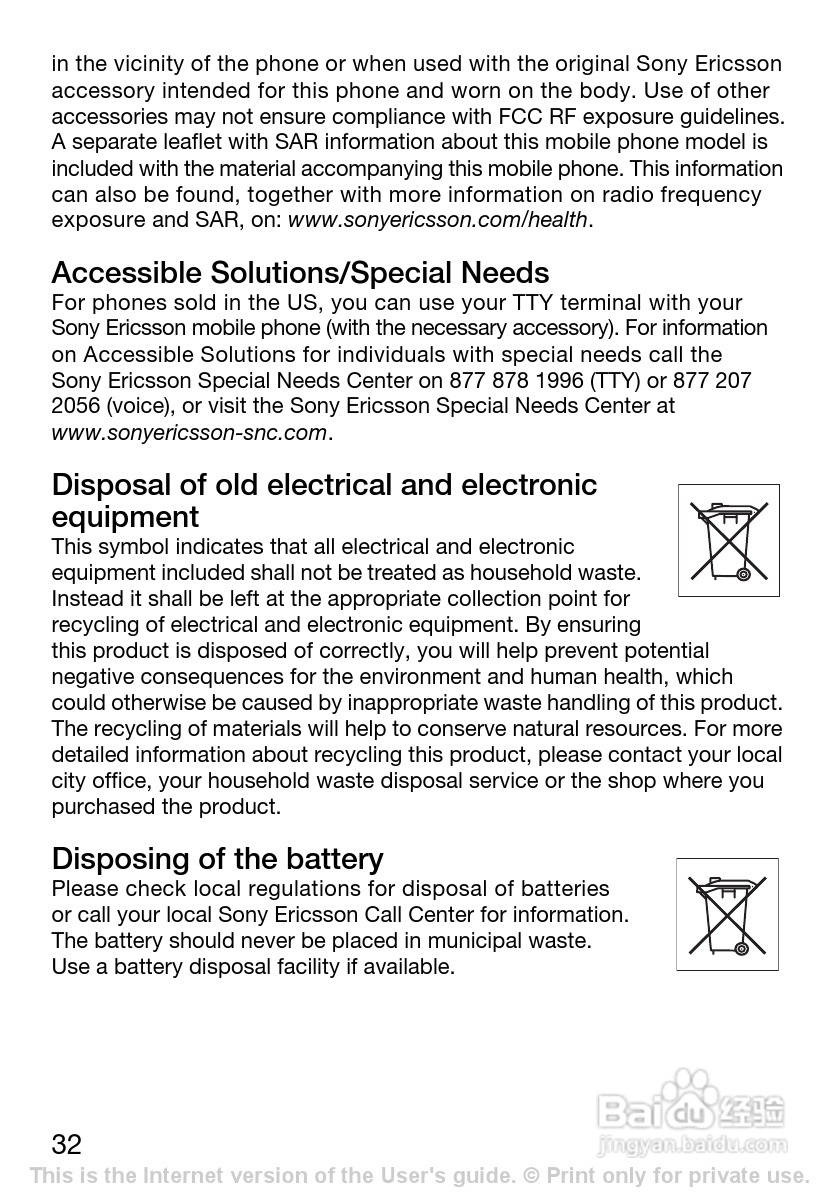 in the vicinity of the phone or when used with the original Sony Ericsson accessory intended for this phone and worn on the body. Use of other accessories may not ensure compliance with FCC RF exposure guidelines. A separate leaflet with SAR information about this mobile phone model is included with the material accompanying this mobile phone. This information can also be found, together with more information on radio frequency exposure and SAR, on: www.sonyericsson.com/health.

Accessible Solutions/Special Needs
For phones sold in the US, you can use your TTY terminal with your Sony Ericsson mobile phone (with the necessary accessory). For information on Accessible Solutions for individuals with special needs call the Sony Ericsson Special Needs Center on 877 878 1996 (TTY) or 877 207 2056 (voice), or visit the Sony Ericsson Special Needs Center at www.sonyericsson-snc.com.

Disposal of old electrical and electronic equipment
This symbol indicates that all electrical and electronic equipment included shall not be treated as household waste. Instead it shall be left at the appropriate collection point for recycling of electrical and electronic equipment. By ensuring this product is disposed of correctly, you will help prevent potential negative consequences for the environment and human health, which could otherwise be caused by inappropriate waste handling of this product. The recycling of materials will help to conserve natural resources. For more detailed information about recycling this product, please contact your local city office, your household waste disposal service or the shop where you purchased the product.

Disposing of the battery
Please check local regulations for disposal of batteries or call your local Sony Ericsson Call Center for information. The battery should never be placed in municipal waste. Use a battery disposal facility if available.

32

Baidu 经验
jingyan.baidu.com

This is the Internet version of the User's guide. © Print only for private use.